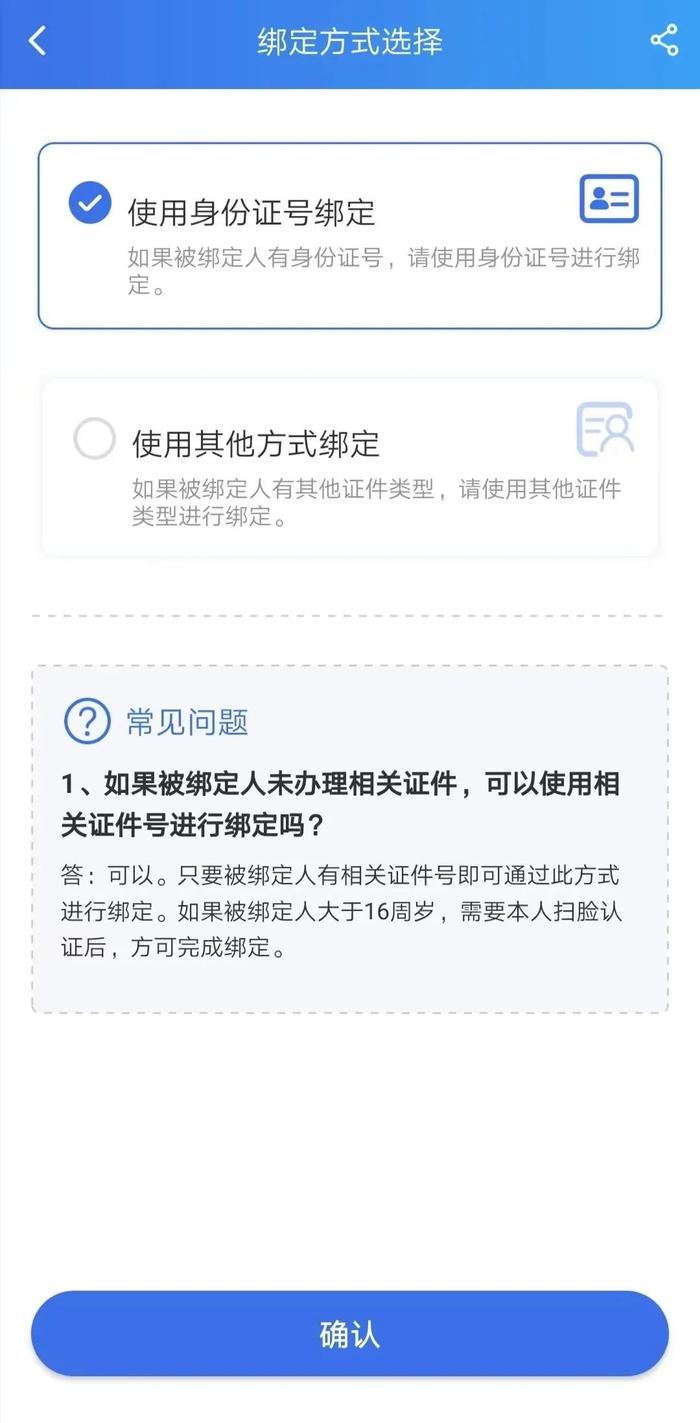 绑定方式选择

使用身份证号绑定
如果被绑定人有身份证号，请使用身份证号进行绑定。

使用其他方式绑定
如果被绑定人有其他证件类型，请使用其他证件类型进行绑定。

常见问题

1、如果被绑定人未办理相关证件，可以使用相关证件号进行绑定吗？
答：可以。只要被绑定人有相关证件号即可通过此方式进行绑定。如果被绑定人大于16周岁，需要本人扫脸认证后，方可完成绑定。

确认